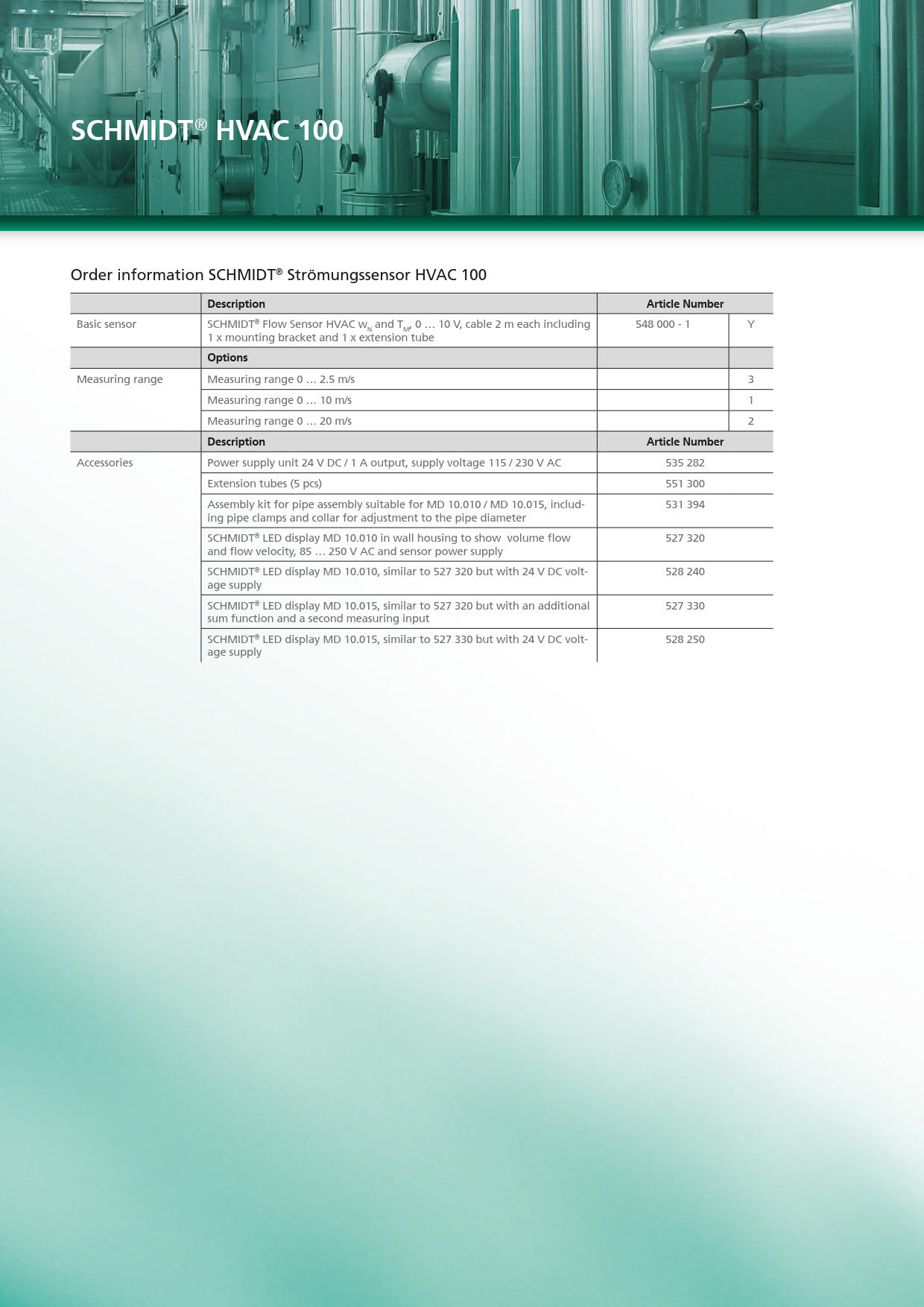 SCHMIDT® HVAC 100

Order information SCHMIDT® Strömungssensor HVAC 100

| | Description | Article Number | |
|---|---|---|---|
| Basic sensor | SCHMIDT® Flow Sensor HVAC $w_N$ and $T_M$, 0 … 10 V, cable 2 m each including 1 x mounting bracket and 1 x extension tube | 548 000 - 1 | Y |
| | Options | | |
| Measuring range | Measuring range 0 … 2.5 m/s | | 3 |
| | Measuring range 0 … 10 m/s | | 1 |
| | Measuring range 0 … 20 m/s | | 2 |
| | Description | Article Number | |
| Accessories | Power supply unit 24 V DC / 1 A output, supply voltage 115 / 230 V AC | 535 282 | |
| | Extension tubes (5 pcs) | 551 300 | |
| | Assembly kit for pipe assembly suitable for MD 10.010 / MD 10.015, including pipe clamps and collar for adjustment to the pipe diameter | 531 394 | |
| | SCHMIDT® LED display MD 10.010 in wall housing to show volume flow and flow velocity, 85 … 250 V AC and sensor power supply | 527 320 | |
| | SCHMIDT® LED display MD 10.010, similar to 527 320 but with 24 V DC voltage supply | 528 240 | |
| | SCHMIDT® LED display MD 10.015, similar to 527 320 but with an additional sum function and a second measuring input | 527 330 | |
| | SCHMIDT® LED display MD 10.015, similar to 527 330 but with 24 V DC voltage supply | 528 250 | |